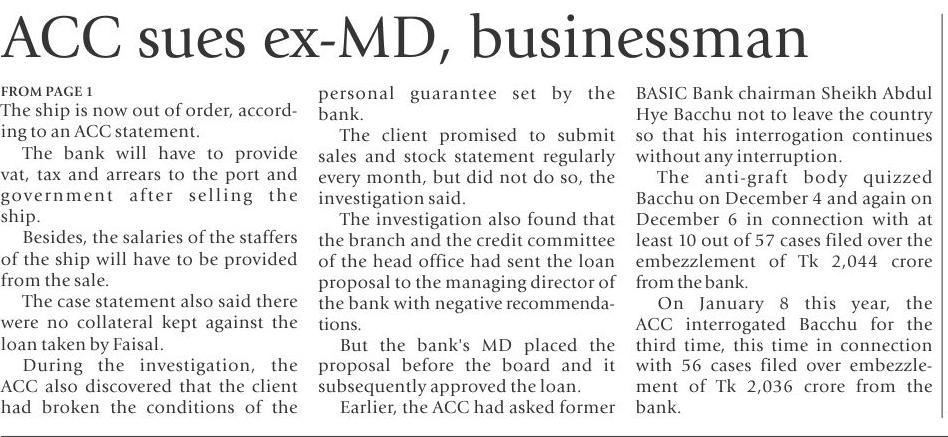 ACC sues ex-MD, businessman

FROM PAGE 1
The ship is now out of order, according to an ACC statement.

The bank will have to provide vat, tax and arrears to the port and government after selling the ship.

Besides, the salaries of the staffers of the ship will have to be provided from the sale.

The case statement also said there were no collateral kept against the loan taken by Faisal.

During the investigation, the ACC also discovered that the client had broken the conditions of the personal guarantee set by the bank.

The client promised to submit sales and stock statement regularly every month, but did not do so, the investigation said.

The investigation also found that the branch and the credit committee of the head office had sent the loan proposal to the managing director of the bank with negative recommendations.

But the bank's MD placed the proposal before the board and it subsequently approved the loan.

Earlier, the ACC had asked former BASIC Bank chairman Sheikh Abdul Hye Bacchu not to leave the country so that his interrogation continues without any interruption.

The anti-graft body quizzed Bacchu on December 4 and again on December 6 in connection with at least 10 out of 57 cases filed over the embezzlement of Tk 2,044 crore from the bank.

On January 8 this year, the ACC interrogated Bacchu for the third time, this time in connection with 56 cases filed over embezzlement of Tk 2,036 crore from the bank.